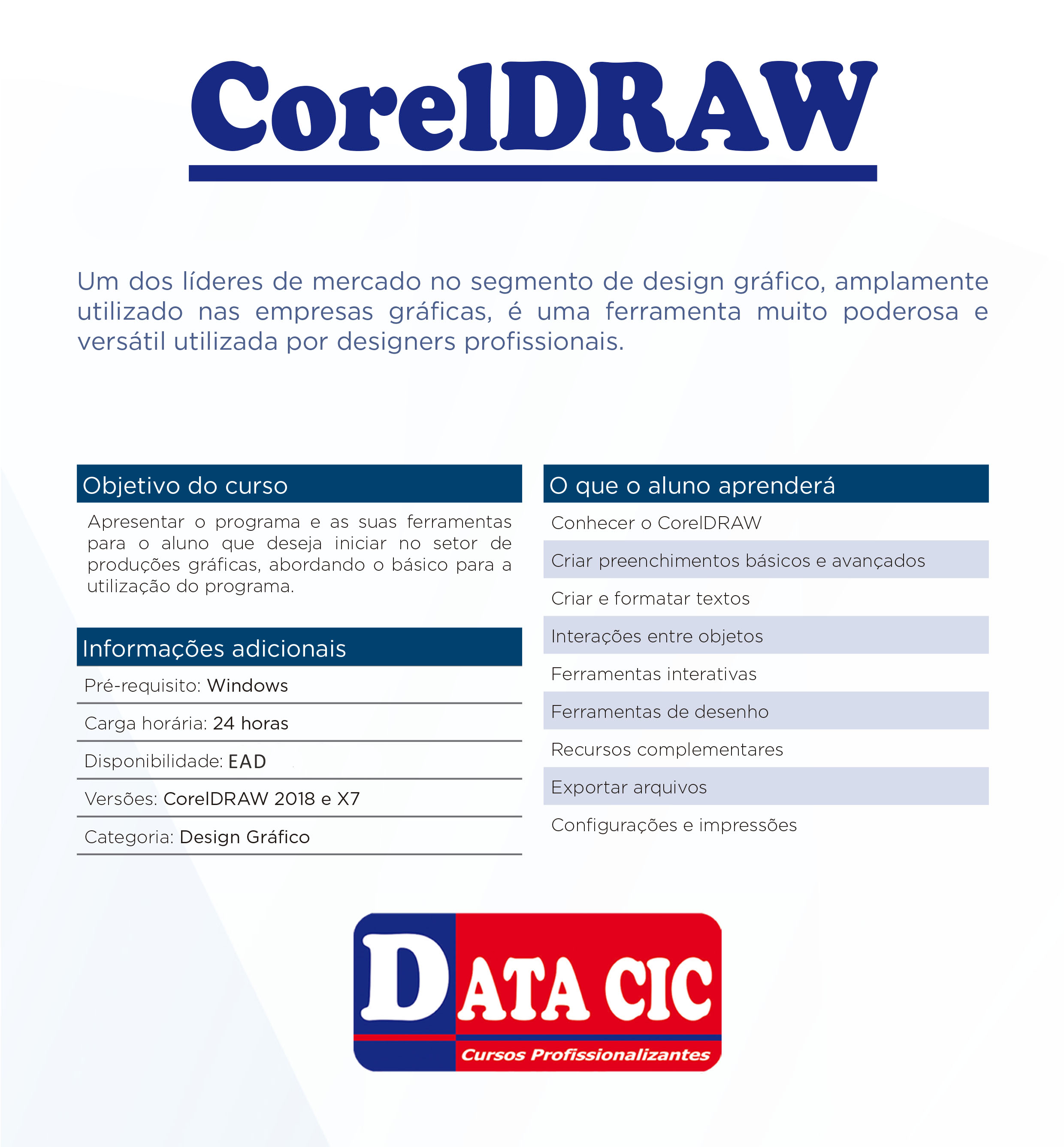 CorelDRAW

Um dos líderes de mercado no segmento de design gráfico, amplamente utilizado nas empresas gráficas, é uma ferramenta muito poderosa e versátil utilizada por designers profissionais.

Objetivo do curso

Apresentar o programa e as suas ferramentas para o aluno que deseja iniciar no setor de produções gráficas, abordando o básico para a utilização do programa.

Informações adicionais

Pré-requisito: Windows

Carga horária: 24 horas

Disponibilidade: EAD

Versões: CorelDRAW 2018 e X7

Categoria: Design Gráfico

O que o aluno aprenderá

Conhecer o CorelDRAW

Criar preenchimentos básicos e avançados

Criar e formatar textos

Interações entre objetos

Ferramentas interativas

Ferramentas de desenho

Recursos complementares

Exportar arquivos

Configurações e impressões

DATA CIC
Cursos Profissionalizantes